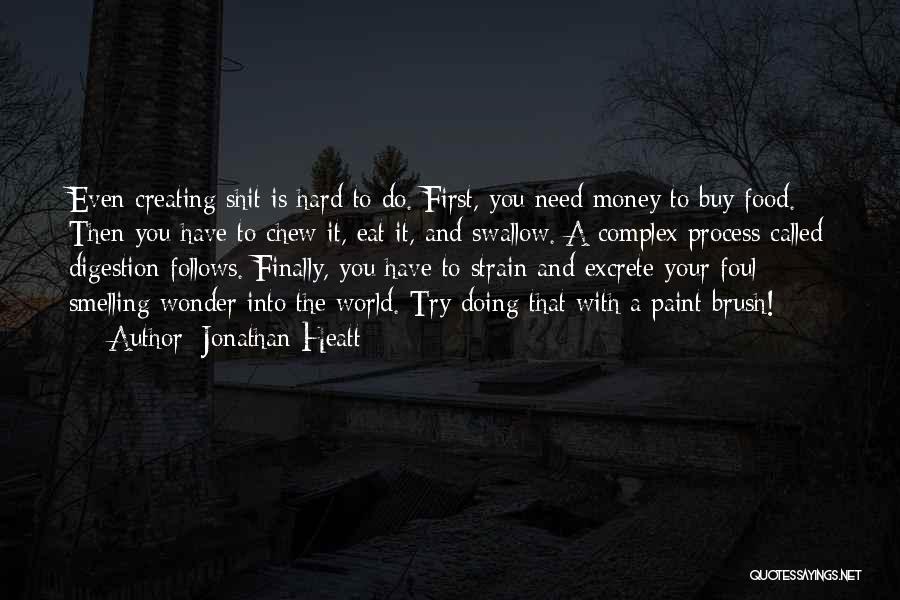 Even creating shit is hard to do. First, you need money to buy food. Then you have to chew it, eat it, and swallow. A complex process called digestion follows. Finally, you have to strain and excrete your foul smelling wonder into the world. Try doing that with a paint brush!
— Author: Jonathan Heatt

QUOTESSAYINGS.NET